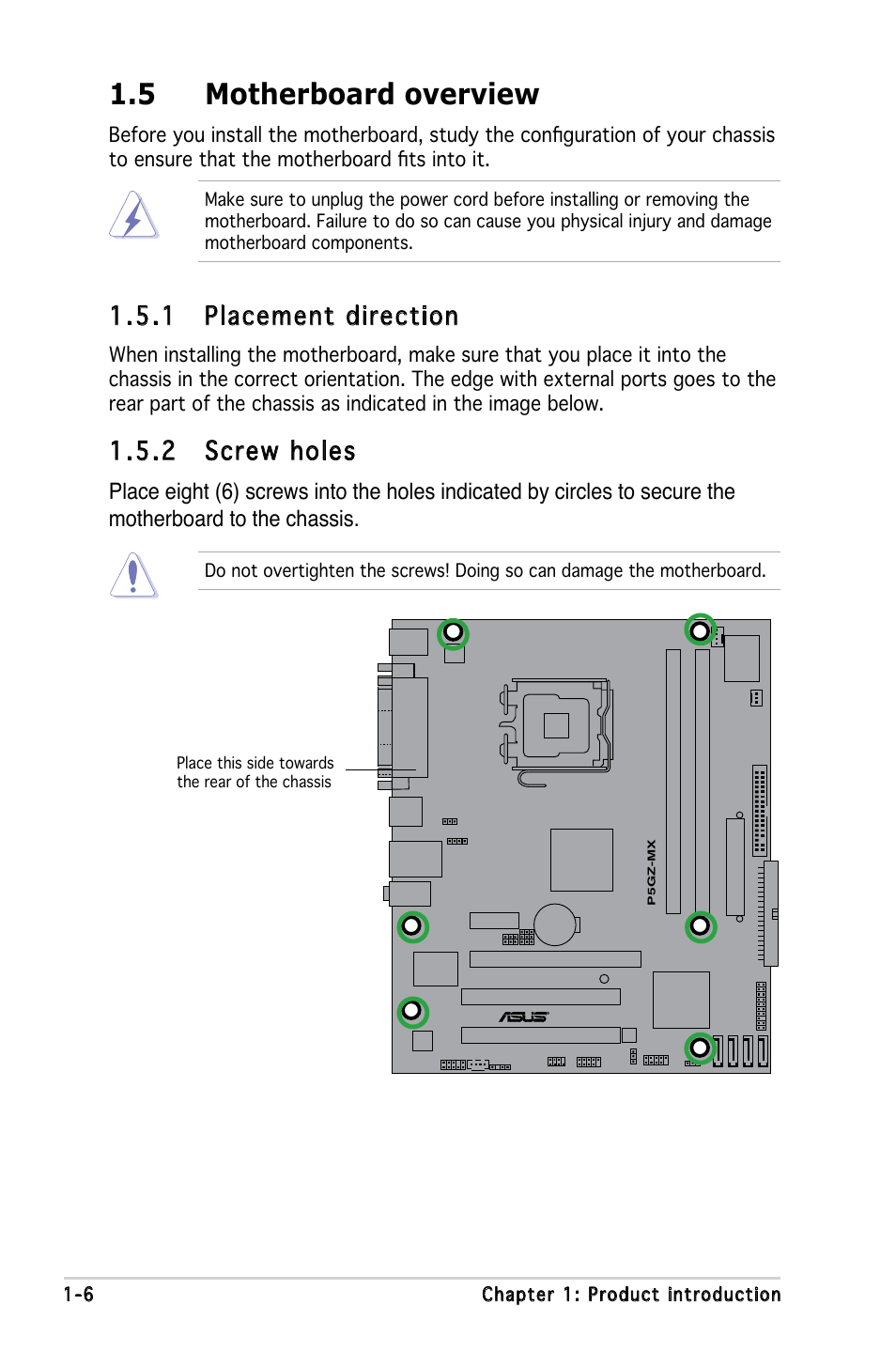 1.5 Motherboard overview

Before you install the motherboard, study the configuration of your chassis to ensure that the motherboard fits into it.

Make sure to unplug the power cord before installing or removing the motherboard. Failure to do so can cause you physical injury and damage motherboard components.

1.5.1 Placement direction

When installing the motherboard, make sure that you place it into the chassis in the correct orientation. The edge with external ports goes to the rear part of the chassis as indicated in the image below.

1.5.2 Screw holes

Place eight (6) screws into the holes indicated by circles to secure the motherboard to the chassis.

Do not overtighten the screws! Doing so can damage the motherboard.

Place this side towards the rear of the chassis

P5GZ-MX

ASUS

1-6

Chapter 1: Product introduction